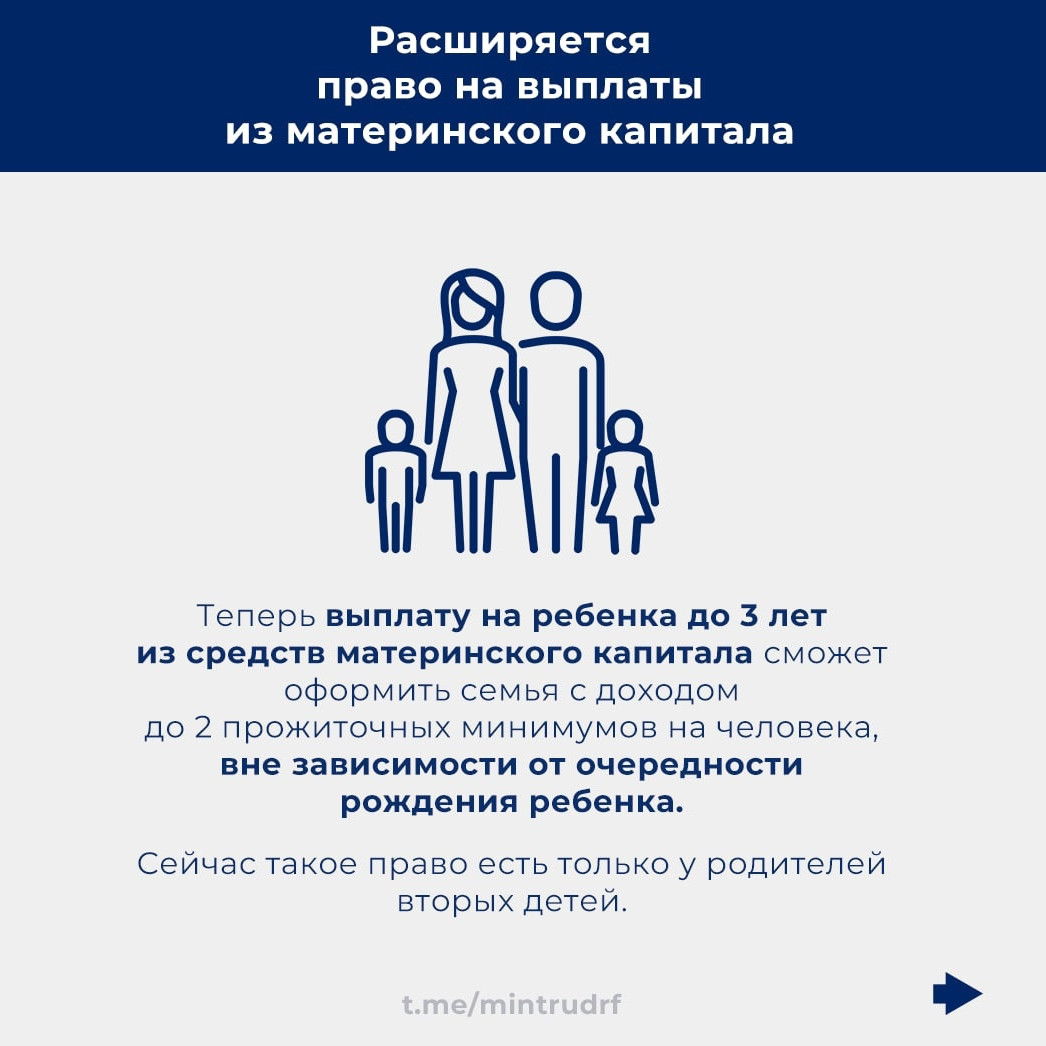 Расширяется
право на выплаты
из материнского капитала

Теперь выплату на ребенка до 3 лет из средств материнского капитала сможет оформить семья с доходом до 2 прожиточных минимумов на человека, вне зависимости от очередности рождения ребенка.

Сейчас такое право есть только у родителей вторых детей.

t.me/mintrudrf